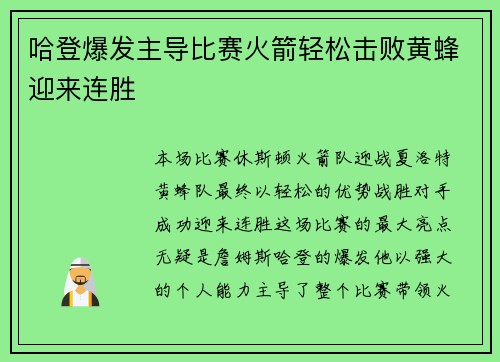 哈登爆发主导比赛火箭轻松击败黄蜂迎来连胜

本场比赛休斯顿火箭队迎战夏洛特黄蜂队最终以轻松的优势战胜对手成功迎来连胜这场比赛的最大亮点无疑是詹姆斯哈登的爆发他以强大的个人能力主导了整个比赛带领火